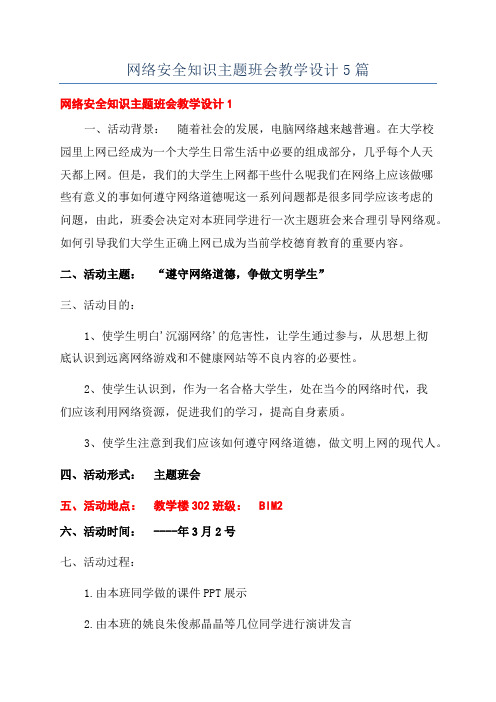 网络安全知识主题班会教学设计5篇

网络安全知识主题班会教学设计1

一、活动背景： 随着社会的发展，电脑网络越来越普遍。在大学校园里上网已经成为一个大学生日常生活中必要的组成部分，几乎每个人天天都上网。但是，我们的大学生上网都干些什么呢我们在网络上应该做哪些有意义的事如何遵守网络道德呢这一系列问题都是很多同学应该考虑的问题，由此，班委会决定对本班同学进行一次主题班会来合理引导网络观。如何引导我们大学生正确上网已成为当前学校德育教育的重要内容。

二、活动主题： “遵守网络道德，争做文明学生”

三、活动目的：

1、使学生明白'沉溺网络'的危害性，让学生通过参与，从思想上彻底认识到远离网络游戏和不健康网站等不良内容的必要性。

2、使学生认识到，作为一名合格大学生，处在当今的网络时代，我们应该利用网络资源，促进我们的学习，提高自身素质。

3、使学生注意到我们应该如何遵守网络道德，做文明上网的现代人。

四、活动形式： 主题班会

五、活动地点： 教学楼302班级： BIM2

六、活动时间： ----年3月2号

七、活动过程：

1.由本班同学做的课件PPT展示

2.由本班的姚良朱俊郝晶晶等几位同学进行演讲发言